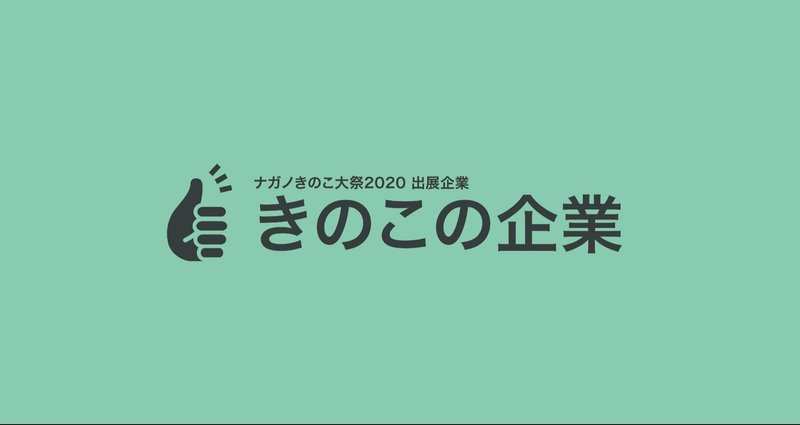 ナガノきのこ大祭2020 出展企業
きのこの企業